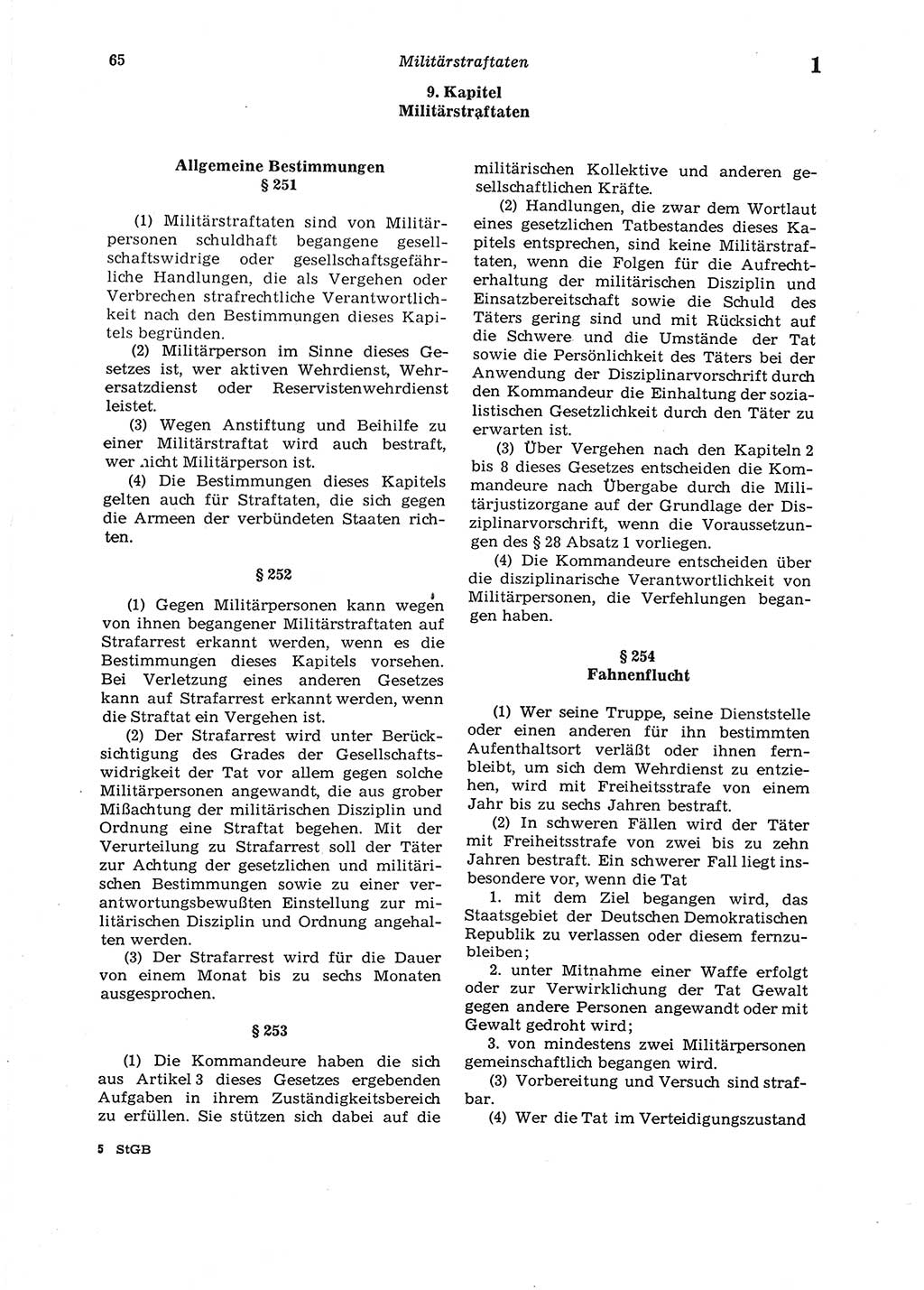 65 Militärstraftaten 1

9. Kapitel
Militärstraftaten

Allgemeine Bestimmungen
§ 251

(1) Militärstraftaten sind von Militärpersonen schuldhaft begangene gesellschaftswidrige oder gesellschaftsgefährliche Handlungen, die als Vergehen oder Verbrechen strafrechtliche Verantwortlichkeit nach den Bestimmungen dieses Kapitels begründen.

(2) Militärperson im Sinne dieses Gesetzes ist, wer aktiven Wehrdienst, Wehrersatzdienst oder Reservistenwehrdienst leistet.

(3) Wegen Anstiftung und Beihilfe zu einer Militärstraftat wird auch bestraft, wer nicht Militärperson ist.

(4) Die Bestimmungen dieses Kapitels gelten auch für Straftaten, die sich gegen die Armeen der verbündeten Staaten richten.

§ 252

(1) Gegen Militärpersonen kann wegen von ihnen begangener Militärstraftaten auf Strafarrest erkannt werden, wenn es die Bestimmungen dieses Kapitels vorsehen. Bei Verletzung eines anderen Gesetzes kann auf Strafarrest erkannt werden, wenn die Straftat ein Vergehen ist.

(2) Der Strafarrest wird unter Berücksichtigung des Grades der Gesellschaftswidrigkeit der Tat vor allem gegen solche Militärpersonen angewandt, die aus grober Mißachtung der militärischen Disziplin und Ordnung eine Straftat begehen. Mit der Verurteilung zu Strafarrest soll der Täter zur Achtung der gesetzlichen und militärischen Bestimmungen sowie zu einer verantwortungsbewußten Einstellung zur militärischen Disziplin und Ordnung angehalten werden.

(3) Der Strafarrest wird für die Dauer von einem Monat bis zu sechs Monaten ausgesprochen.

§ 253

(1) Die Kommandeure haben die sich aus Artikel 3 dieses Gesetzes ergebenden Aufgaben in ihrem Zuständigkeitsbereich zu erfüllen. Sie stützen sich dabei auf die militärischen Kollektive und anderen gesellschaftlichen Kräfte.

(2) Handlungen, die zwar dem Wortlaut eines gesetzlichen Tatbestandes dieses Kapitels entsprechen, sind keine Militärstraftaten, wenn die Folgen für die Aufrechterhaltung der militärischen Disziplin und Einsatzbereitschaft sowie die Schuld des Täters gering sind und mit Rücksicht auf die Schwere und die Umstände der Tat sowie die Persönlichkeit des Täters bei der Anwendung der Disziplinarvorschrift durch den Kommandeur die Einhaltung der sozialistischen Gesetzlichkeit durch den Täter zu erwarten ist.

(3) Über Vergehen nach den Kapiteln 2 bis 8 dieses Gesetzes entscheiden die Kommandeure nach Übergabe durch die Militärjustizorgane auf der Grundlage der Disziplinarvorschrift, wenn die Voraussetzungen des § 28 Absatz 1 vorliegen.

(4) Die Kommandeure entscheiden über die disziplinarische Verantwortlichkeit von Militärpersonen, die Verfehlungen begangen haben.

§ 254
Fahnenflucht

(1) Wer seine Truppe, seine Dienststelle oder einen anderen für ihn bestimmten Aufenthaltsort verläßt oder ihnen fernbleibt, um sich dem Wehrdienst zu entziehen, wird mit Freiheitsstrafe von einem Jahr bis zu sechs Jahren bestraft.

(2) In schweren Fällen wird der Täter mit Freiheitsstrafe von zwei bis zu zehn Jahren bestraft. Ein schwerer Fall liegt insbesondere vor, wenn die Tat

1. mit dem Ziel begangen wird, das Staatsgebiet der Deutschen Demokratischen Republik zu verlassen oder diesem fernzubleiben;

2. unter Mitnahme einer Waffe erfolgt oder zur Verwirklichung der Tat Gewalt gegen andere Personen angewandt oder mit Gewalt gedroht wird;

3. von mindestens zwei Militärpersonen gemeinschaftlich begangen wird.

(3) Vorbereitung und Versuch sind strafbar.

(4) Wer die Tat im Verteidigungszustand

5 StGB